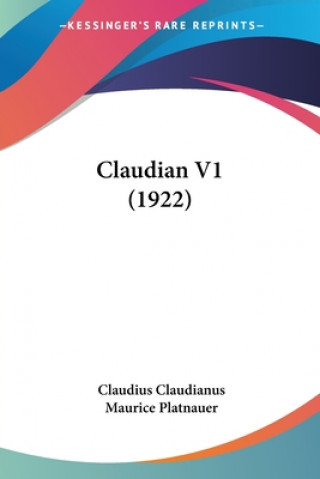 —KESSINGER'S RARE REPRINTS—

Claudian V1
(1922)

Claudius Claudianus
Maurice Platnauer